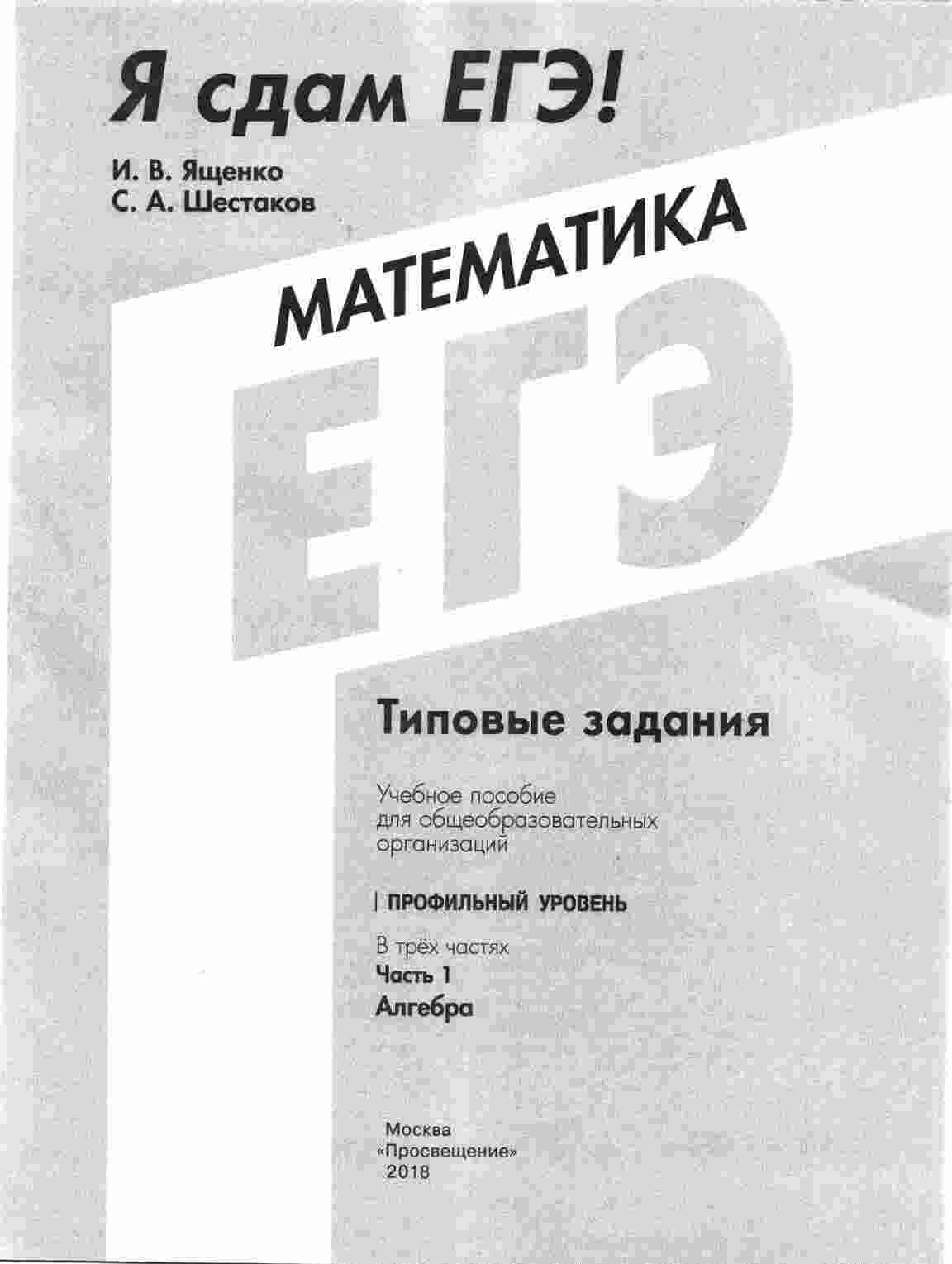 Я сдам ЕГЭ!

И. В. Ященко
С. А. Шестаков

МАТЕМАТИКА

ЕГЭ

Типовые задания

Учебное пособие для общеобразовательных организаций

ПРОФИЛЬНЫЙ УРОВЕНЬ

В трёх частях
Часть 1
Алгебра

Москва
«Просвещение»
2018